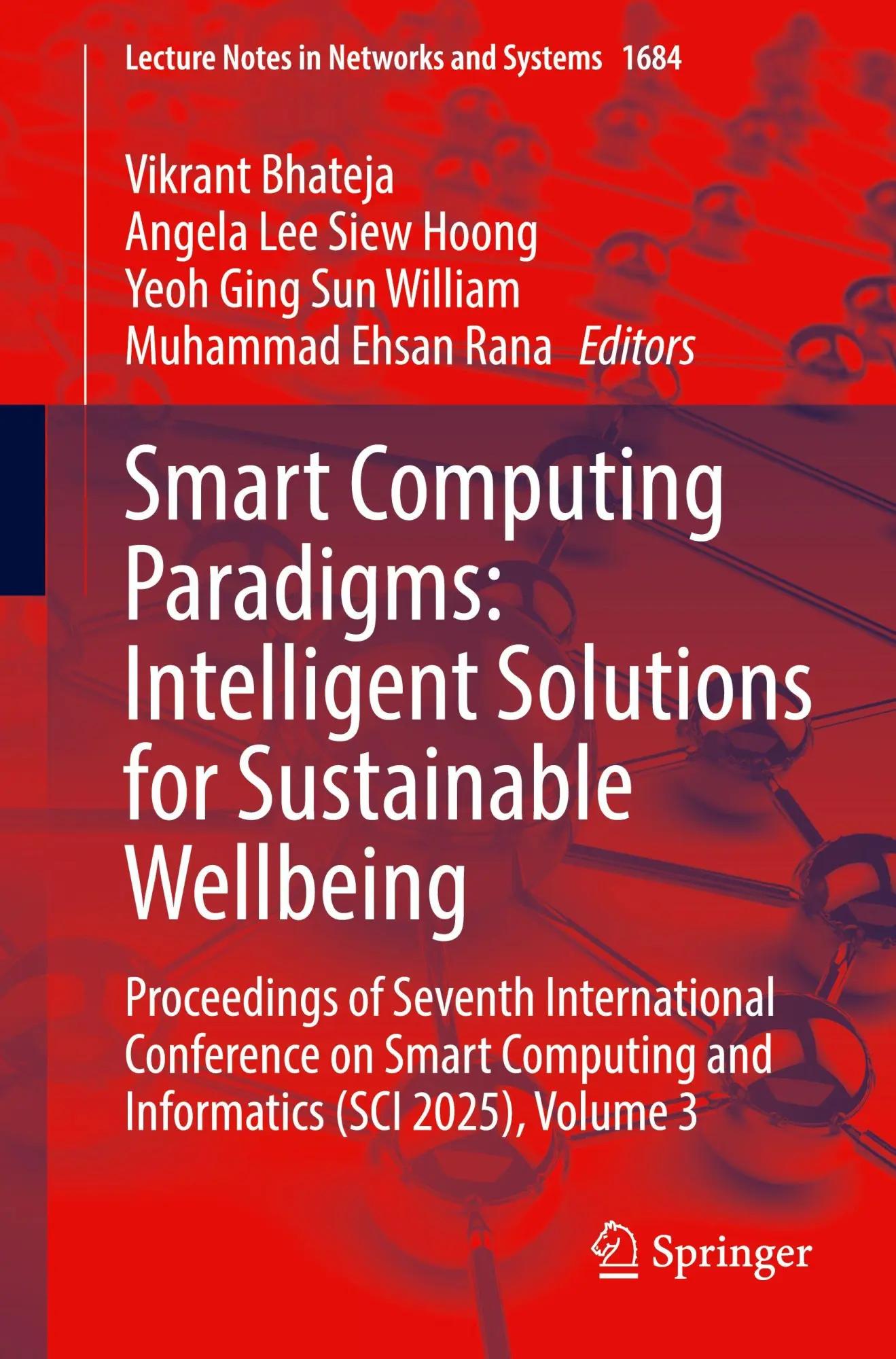 Lecture Notes in Networks and Systems 1684

Vikrant Bhateja
Angela Lee Siew Hoong
Yeoh Ging Sun William
Muhammad Ehsan Rana Editors

Smart Computing Paradigms: Intelligent Solutions for Sustainable Wellbeing

Proceedings of Seventh International Conference on Smart Computing and Informatics (SCI 2025), Volume 3

Springer